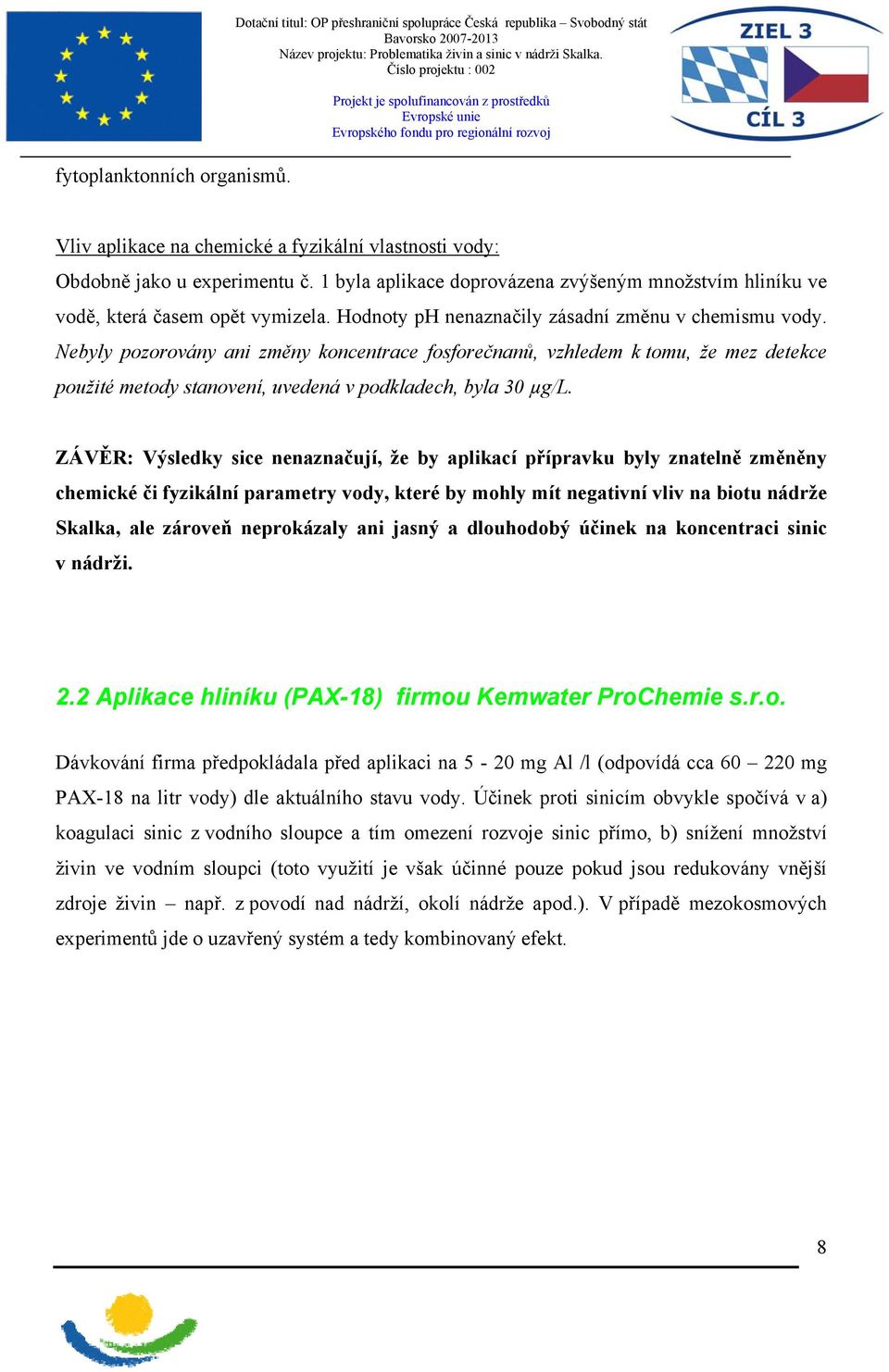 Dotační titul: OP přeshraniční spolupráce Česká republika – Svobodný stát Bavorsko 2007-2013
Název projektu: Problematika živin a sinic v nádrži Skalka.
Číslo projektu : 002

Projekt je spolufinancován z prostředků Evropské unie
Evropského fondu pro regionální rozvoj

ZIEL 3
CÍL 3

fytoplanktonních organismů.

Vliv aplikace na chemické a fyzikální vlastnosti vody:
Obdobně jako u experimentu č. 1 byla aplikace doprovázena zvýšeným množstvím hliníku ve vodě, která časem opět vymizela. Hodnoty pH nenaznačily zásadní změnu v chemismu vody. Nebyly pozorovány ani změny koncentrace fosforečnanů, vzhledem k tomu, že mez detekce použité metody stanovení, uvedená v podkladech, byla 30 μg/L.

ZÁVĚR: Výsledky sice nenaznačují, že by aplikací přípravku byly znatelně změněny chemické či fyzikální parametry vody, které by mohly mít negativní vliv na biotu nádrže Skalka, ale zároveň neprokázaly ani jasný a dlouhodobý účinek na koncentraci sinic v nádrži.

2.2 Aplikace hliníku (PAX-18) firmou Kemwater ProChemie s.r.o.

Dávkování firma předpokládala před aplikaci na 5 - 20 mg Al /l (odpovídá cca 60 – 220 mg PAX-18 na litr vody) dle aktuálního stavu vody. Účinek proti sinicím obvykle spočívá v a) koagulaci sinic z vodního sloupce a tím omezení rozvoje sinic přímo, b) snížení množství živin ve vodním sloupci (toto využití je však účinné pouze pokud jsou redukovány vnější zdroje živin – např. z povodí nad nádrží, okolí nádrže apod.). V případě mezokosmových experimentů jde o uzavřený systém a tedy kombinovaný efekt.

8